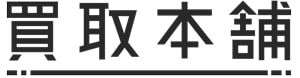 買取本舗